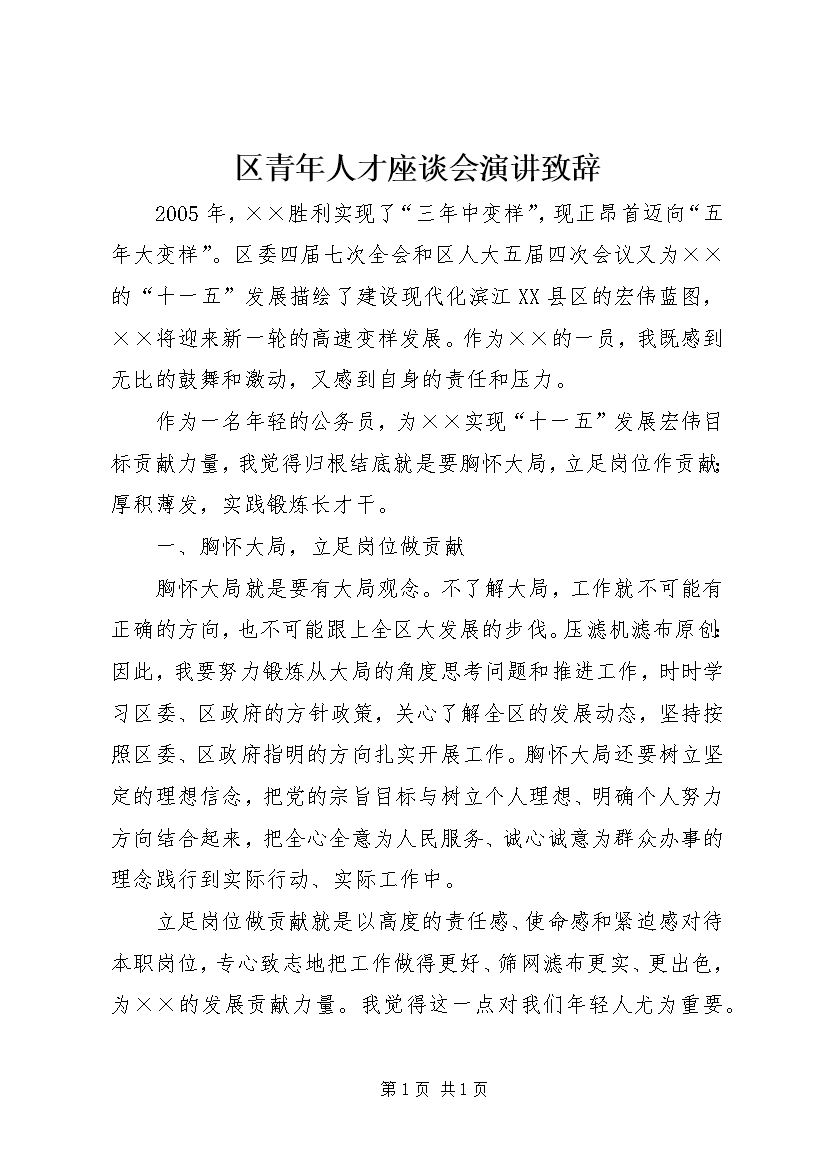 区青年人才座谈会演讲致辞

2005 年，××胜利实现了“三年中变样”，现正昂首迈向“五年大变样”。区委四届七次全会和区人大五届四次会议又为××的“十一五”发展描绘了建设现代化滨江 XX 县区的宏伟蓝图，××将迎来新一轮的高速变样发展。作为××的一员，我既感到无比的鼓舞和激动，又感到自身的责任和压力。

作为一名年轻的公务员，为××实现“十一五”发展宏伟目标贡献力量，我觉得归根结底就是要胸怀大局，立足岗位作贡献；厚积薄发，实践锻炼长才干。

一、胸怀大局，立足岗位做贡献

胸怀大局就是要有大局观念。不了解大局，工作就不可能有正确的方向，也不可能跟上全区大发展的步伐。压滤机滤布原创：因此，我要努力锻炼从大局的角度思考问题和推进工作，时时学习区委、区政府的方针政策，关心了解全区的发展动态，坚持按照区委、区政府指明的方向扎实开展工作。胸怀大局还要树立坚定的理想信念，把党的宗旨目标与树立个人理想、明确个人努力方向结合起来，把全心全意为人民服务、诚心诚意为群众办事的理念践行到实际行动、实际工作中。

立足岗位做贡献就是以高度的责任感、使命感和紧迫感对待本职岗位，专心致志地把工作做得更好、筛网滤布更实、更出色，为××的发展贡献力量。我觉得这一点对我们年轻人尤为重要。

第 1 页 共 1 页